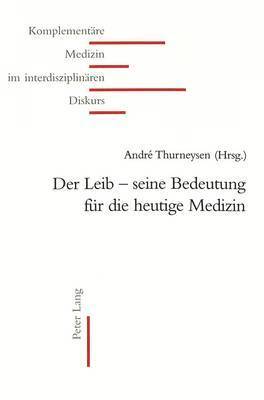 Komplementäre
Medizin
im interdisziplinären
Diskurs

André Thurneysen (Hrsg.)

Der Leib – seine Bedeutung für die heutige Medizin

Peter Lang